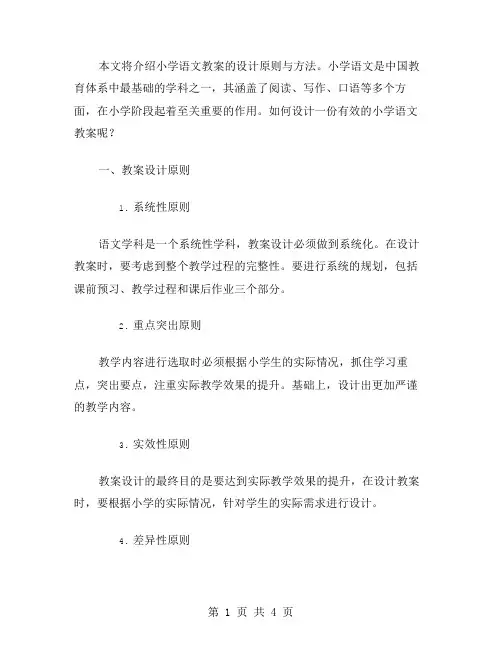 本文将介绍小学语文教案的设计原则与方法。小学语文是中国教育体系中最基础的学科之一，其涵盖了阅读、写作、口语等多个方面，在小学阶段起着至关重要的作用。如何设计一份有效的小学语文教案呢？

一、教案设计原则

1. 系统性原则

语文学科是一个系统性学科，教案设计必须做到系统化。在设计教案时，要考虑到整个教学过程的完整性。要进行系统的规划，包括课前预习、教学过程和课后作业三个部分。

2. 重点突出原则

教学内容进行选取时必须根据小学生的实际情况，抓住学习重点，突出要点，注重实际教学效果的提升。基础上，设计出更加严谨的教学内容。

3. 实效性原则

教案设计的最终目的是要达到实际教学效果的提升，在设计教案时，要根据小学的实际情况，针对学生的实际需求进行设计。

4. 差异性原则

第 1 页 共 4 页